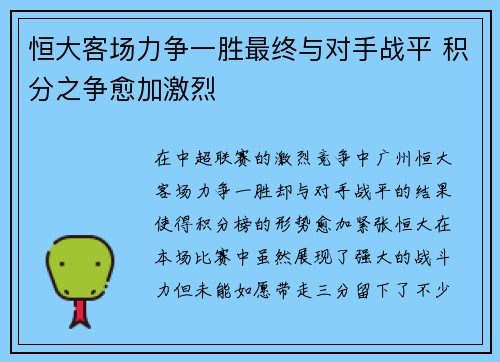 恒大客场力争一胜最终与对手战平 积分之争愈加激烈

在中超联赛的激烈竞争中广州恒大客场力争一胜却与对手战平的结果使得积分榜的形势愈加紧张恒大在本场比赛中虽然展现了强大的战斗力但未能如愿带走三分留下了不少